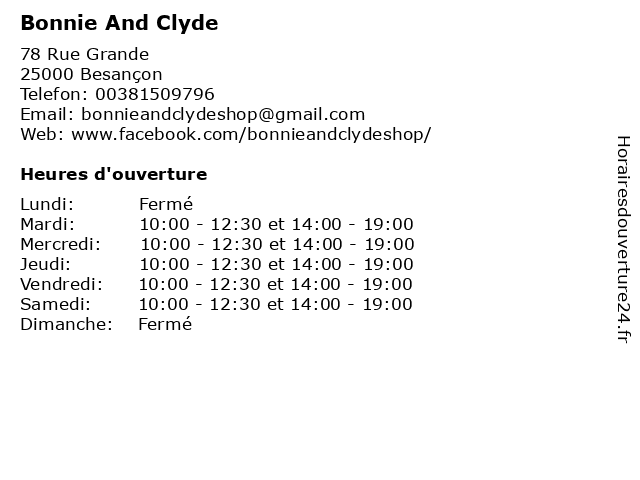 Bonnie And Clyde

78 Rue Grande
25000 Besançon
Telefon: 00381509796
Email: bonnieandclydeshop@gmail.com
Web: www.facebook.com/bonnieandclydeshop/

Heures d'ouverture

Lundi: Fermé
Mardi: 10:00 - 12:30 et 14:00 - 19:00
Mercredi: 10:00 - 12:30 et 14:00 - 19:00
Jeudi: 10:00 - 12:30 et 14:00 - 19:00
Vendredi: 10:00 - 12:30 et 14:00 - 19:00
Samedi: 10:00 - 12:30 et 14:00 - 19:00
Dimanche: Fermé

Horairesdouverture24.fr